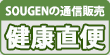 SOUGENの通信販売
健康直便